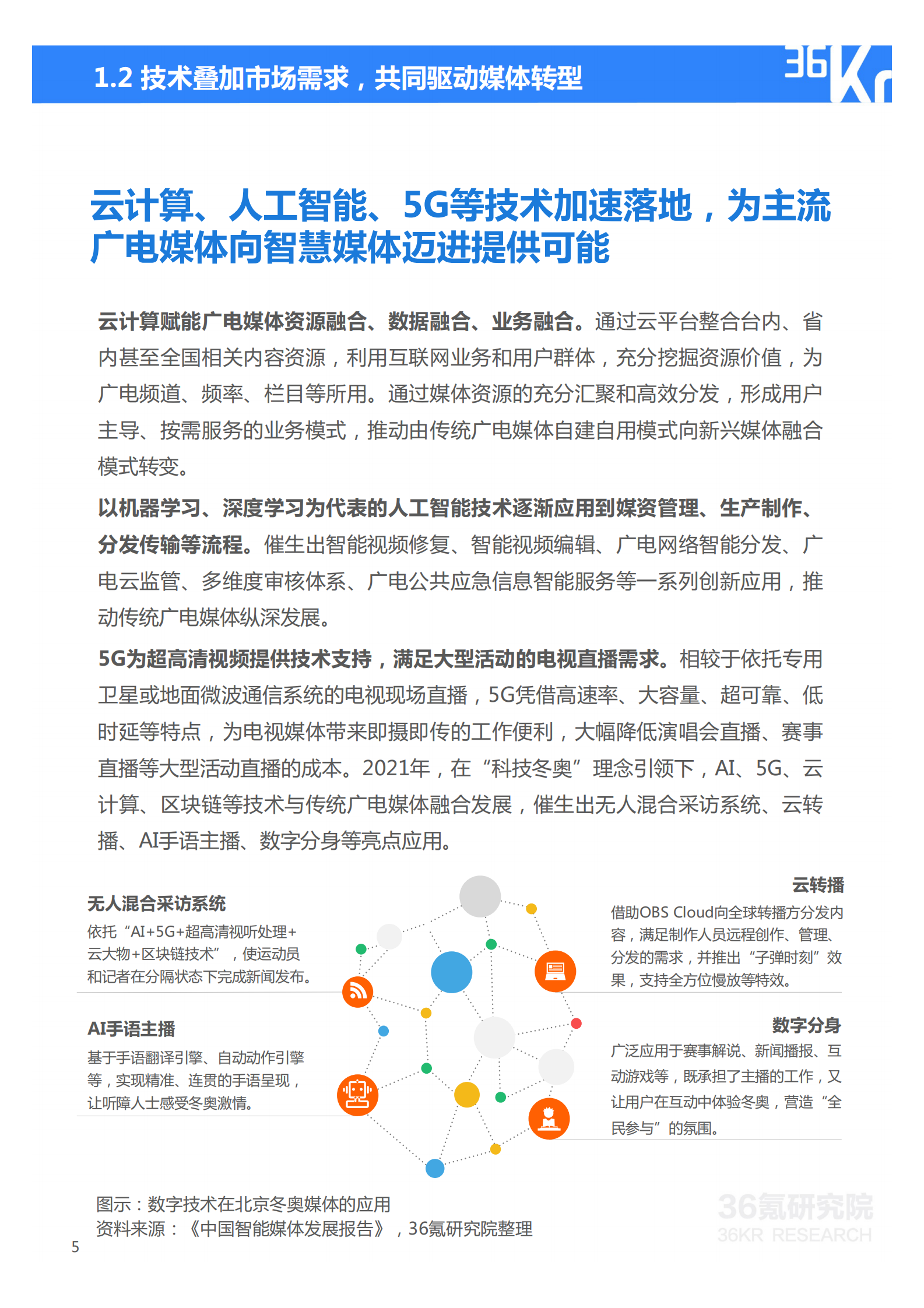 1.2 技术叠加市场需求，共同驱动媒体转型

36Kr

云计算、人工智能、5G等技术加速落地，为主流广电媒体向智慧媒体迈进提供可能

云计算赋能广电媒体资源融合、数据融合、业务融合。通过云平台整合台内、省内甚至全国相关内容资源，利用互联网业务和用户群体，充分挖掘资源价值，为广电频道、频率、栏目等所用。通过媒体资源的充分汇聚和高效分发，形成用户主导、按需服务的业务模式，推动由传统广电媒体自建自用模式向新兴媒体融合模式转变。

以机器学习、深度学习为代表的人工智能技术逐渐应用到媒资管理、生产制作、分发传输等流程。催生出智能视频修复、智能视频编辑、广电网络智能分发、广电云监管、多维度审核体系、广电公共应急信息智能服务等一系列创新应用，推动传统广电媒体纵深发展。

5G为超高清视频提供技术支持，满足大型活动的电视直播需求。相较于依托专用卫星或地面微波通信系统的电视现场直播，5G凭借高速率、大容量、超可靠、低时延等特点，为电视媒体带来即摄即传的工作便利，大幅降低演唱会直播、赛事直播等大型活动直播的成本。2021年，在“科技冬奥”理念引领下，AI、5G、云计算、区块链等技术与传统广电媒体融合发展，催生出无人混合采访系统、云转播、AI手语主播、数字分身等亮点应用。

无人混合采访系统
依托“AI+5G+超高清视听处理+云大物+区块链技术”，使运动员和记者在分隔状态下完成新闻发布。

AI手语主播
基于手语翻译引擎、自动动作引擎等，实现精准、连贯的手语呈现，让听障人士感受冬奥激情。

云转播
借助OBS Cloud向全球转播方分发内容，满足制作人员远程创作、管理、分发的需求，并推出“子弹时刻”效果，支持全方位慢放等特效。

数字分身
广泛应用于赛事解说、新闻播报、互动游戏等，既承担了主播的工作，又让用户在互动中体验冬奥，营造“全民参与”的氛围。

图示：数字技术在北京冬奥媒体的应用
资料来源：《中国智能媒体发展报告》，36氪研究院整理

36氪研究院
36KR RESEARCH

5